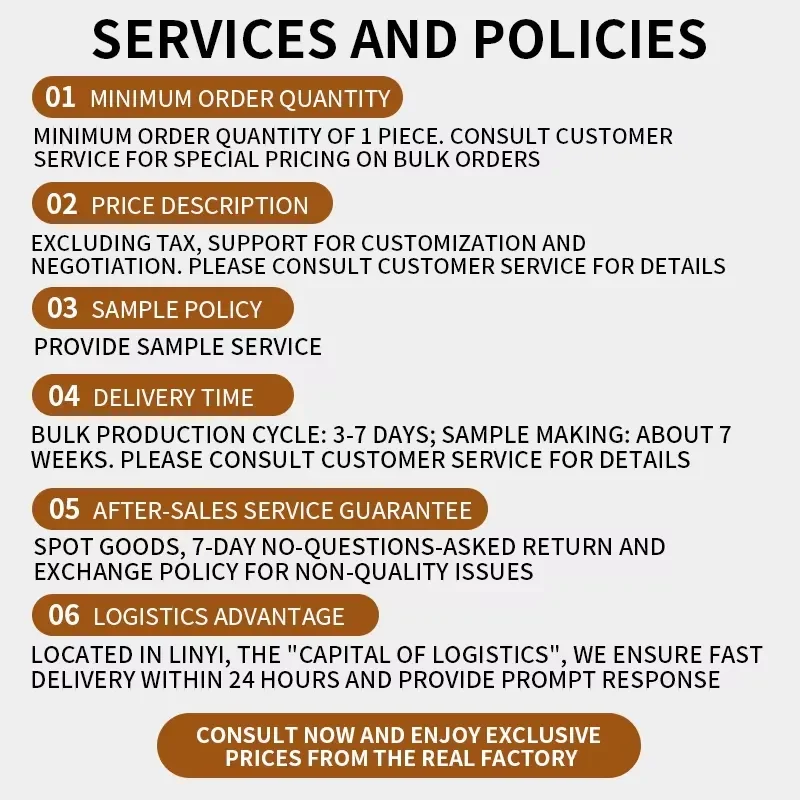 SERVICES AND POLICIES

01 MINIMUM ORDER QUANTITY

MINIMUM ORDER QUANTITY OF 1 PIECE. CONSULT CUSTOMER SERVICE FOR SPECIAL PRICING ON BULK ORDERS

02 PRICE DESCRIPTION

EXCLUDING TAX, SUPPORT FOR CUSTOMIZATION AND NEGOTIATION. PLEASE CONSULT CUSTOMER SERVICE FOR DETAILS

03 SAMPLE POLICY

PROVIDE SAMPLE SERVICE

04 DELIVERY TIME

BULK PRODUCTION CYCLE: 3-7 DAYS; SAMPLE MAKING: ABOUT 7 WEEKS. PLEASE CONSULT CUSTOMER SERVICE FOR DETAILS

05 AFTER-SALES SERVICE GUARANTEE

SPOT GOODS, 7-DAY NO-QUESTIONS-ASKED RETURN AND EXCHANGE POLICY FOR NON-QUALITY ISSUES

06 LOGISTICS ADVANTAGE

LOCATED IN LINYI, THE "CAPITAL OF LOGISTICS", WE ENSURE FAST DELIVERY WITHIN 24 HOURS AND PROVIDE PROMPT RESPONSE

CONSULT NOW AND ENJOY EXCLUSIVE PRICES FROM THE REAL FACTORY